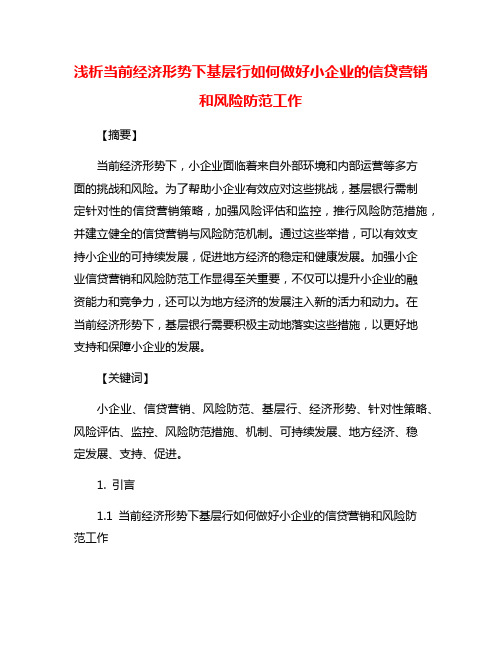 浅析当前经济形势下基层行如何做好小企业的信贷营销和风险防范工作

【摘要】

当前经济形势下，小企业面临着来自外部环境和内部运营等多方面的挑战和风险。为了帮助小企业有效应对这些挑战，基层银行需制定针对性的信贷营销策略，加强风险评估和监控，推行风险防范措施，并建立健全的信贷营销与风险防范机制。通过这些举措，可以有效支持小企业的可持续发展，促进地方经济的稳定和健康发展。加强小企业信贷营销和风险防范工作显得至关重要，不仅可以提升小企业的融资能力和竞争力，还可以为地方经济的发展注入新的活力和动力。在当前经济形势下，基层银行需要积极主动地落实这些措施，以更好地支持和保障小企业的发展。

【关键词】

小企业、信贷营销、风险防范、基层行、经济形势、针对性策略、风险评估、监控、风险防范措施、机制、可持续发展、地方经济、稳定发展、支持、促进。

1. 引言

1.1 当前经济形势下基层行如何做好小企业的信贷营销和风险防范工作